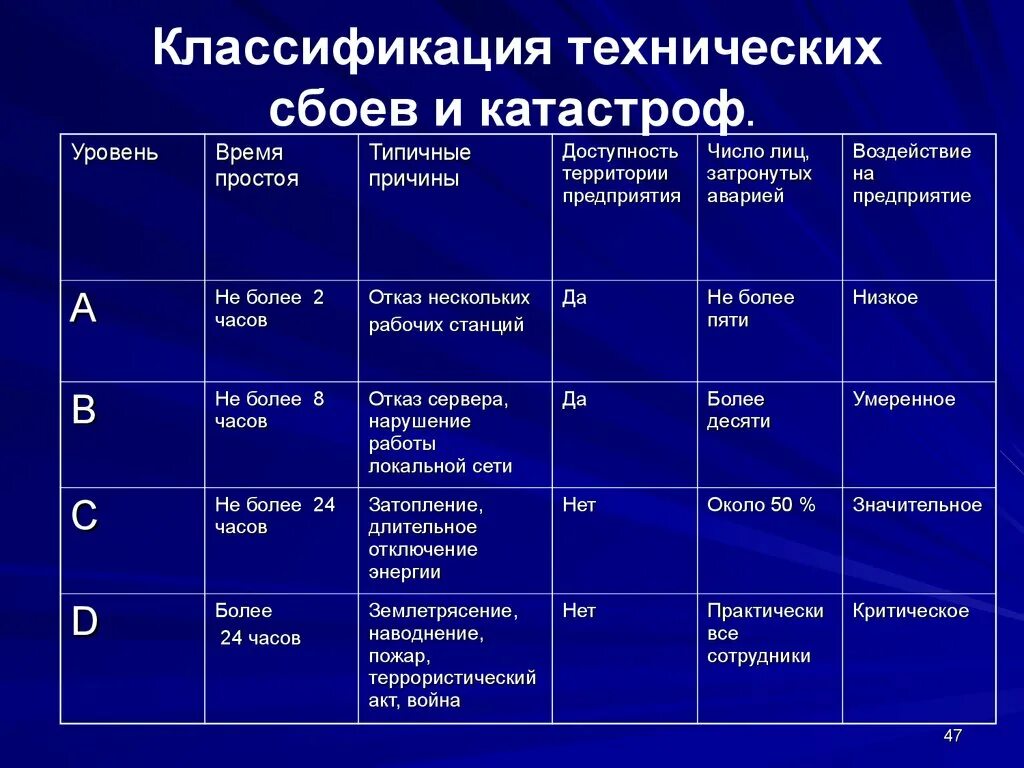 Классификация технических сбоев и катастроф.

| Уровень | Время простоя | Типичные причины | Доступность территории предприятия | Число лиц, затронутых аварией | Воздействие на предприятие |
|---|---|---|---|---|---|
| A | Не более 2 часов | Отказ нескольких рабочих станций | Да | Не более пяти | Низкое |
| B | Не более 8 часов | Отказ сервера, нарушение работы локальной сети | Да | Более десяти | Умеренное |
| C | Не более 24 часов | Затопление, длительное отключение энергии | Нет | Около 50 % | Значительное |
| D | Более 24 часов | Землетрясение, наводнение, пожар, террористический акт, война | Нет | Практически все сотрудники | Критическое |

47